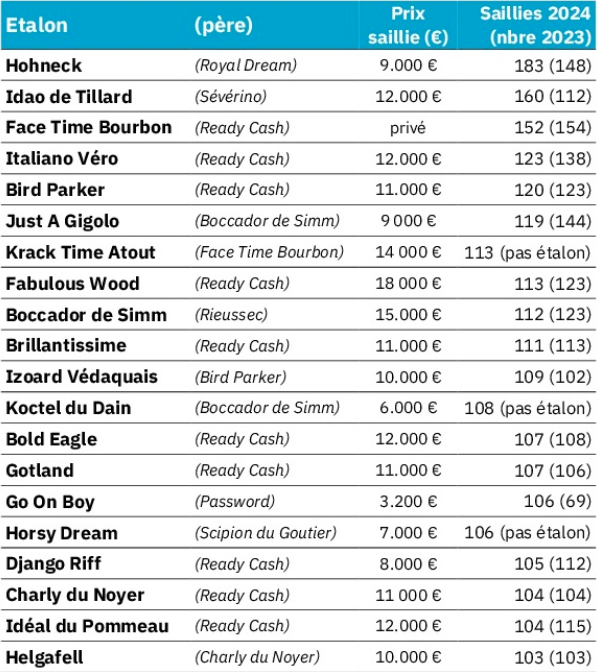 | Etalon | (père) | Prix saillie (€) | Saillies 2024 (nbre 2023) |
|---|---|---|---|
| Hohneck | (Royal Dream) | 9.000 € | 183 (148) |
| Idao de Tillard | (Sévérino) | 12.000 € | 160 (112) |
| Face Time Bourbon | (Ready Cash) | privé | 152 (154) |
| Italiano Véro | (Ready Cash) | 12.000 € | 123 (138) |
| Bird Parker | (Ready Cash) | 11.000 € | 120 (123) |
| Just A Gigolo | (Boccador de Simm) | 9 000 € | 119 (144) |
| Krack Time Atout | (Face Time Bourbon) | 14 000 € | 113 (pas étalon) |
| Fabulous Wood | (Ready Cash) | 18 000 € | 113 (123) |
| Boccador de Simm | (Rieussec) | 15.000 € | 112 (123) |
| Brillantissime | (Ready Cash) | 11.000 € | 111 (113) |
| Izoard Védaquais | (Bird Parker) | 10.000 € | 109 (102) |
| Koctel du Dain | (Boccador de Simm) | 6.000 € | 108 (pas étalon) |
| Bold Eagle | (Ready Cash) | 12.000 € | 107 (108) |
| Gotland | (Ready Cash) | 11.000 € | 107 (106) |
| Go On Boy | (Password) | 3.200 € | 106 (69) |
| Horsy Dream | (Scipion du Goutier) | 7.000 € | 106 (pas étalon) |
| Django Riff | (Ready Cash) | 8.000 € | 105 (112) |
| Charly du Noyer | (Ready Cash) | 11 000 € | 104 (104) |
| Idéal du Pommeau | (Ready Cash) | 12.000 € | 104 (115) |
| Helgafell | (Charly du Noyer) | 10.000 € | 103 (103) |